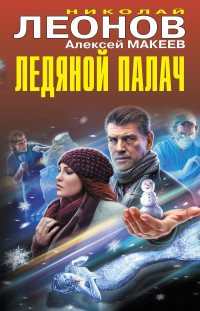 НИКОЛАЙ
ЛЕОНОВ
Алексей МАКЕЕВ
ЛЕДЯНОЙ ПАЛАЧ